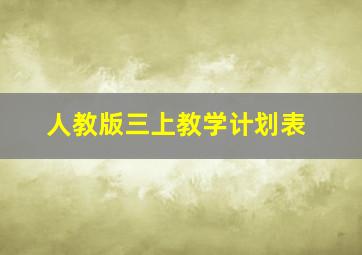 人教版三上教学计划表